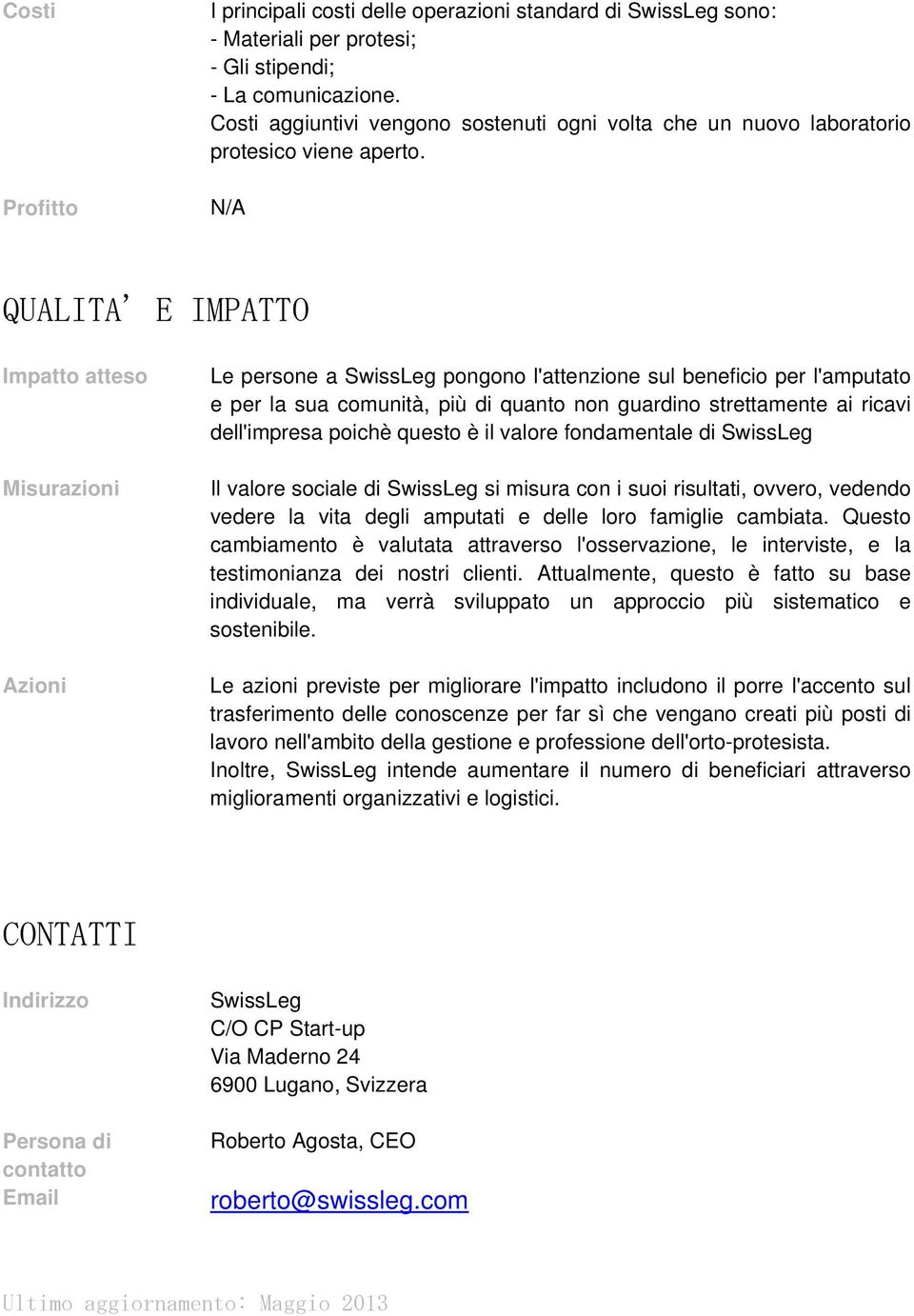 Costi

I principali costi delle operazioni standard di SwissLeg sono:
- Materiali per protesi;
- Gli stipendi;
- La comunicazione.
Costi aggiuntivi vengono sostenuti ogni volta che un nuovo laboratorio protesico viene aperto.

Profitto

N/A

QUALITA' E IMPATTO

Impatto atteso

Le persone a SwissLeg pongono l'attenzione sul beneficio per l'amputato e per la sua comunità, più di quanto non guardino strettamente ai ricavi dell'impresa poichè questo è il valore fondamentale di SwissLeg

Misurazioni

Il valore sociale di SwissLeg si misura con i suoi risultati, ovvero, vedendo vedere la vita degli amputati e delle loro famiglie cambiata. Questo cambiamento è valutata attraverso l'osservazione, le interviste, e la testimonianza dei nostri clienti. Attualmente, questo è fatto su base individuale, ma verrà sviluppato un approccio più sistematico e sostenibile.

Azioni

Le azioni previste per migliorare l'impatto includono il porre l'accento sul trasferimento delle conoscenze per far sì che vengano creati più posti di lavoro nell'ambito della gestione e professione dell'orto-protesista.
Inoltre, SwissLeg intende aumentare il numero di beneficiari attraverso miglioramenti organizzativi e logistici.

CONTATTI

Indirizzo

SwissLeg
C/O CP Start-up
Via Maderno 24
6900 Lugano, Svizzera

Persona di contatto

Roberto Agosta, CEO

Email

roberto@swissleg.com

Ultimo aggiornamento: Maggio 2013